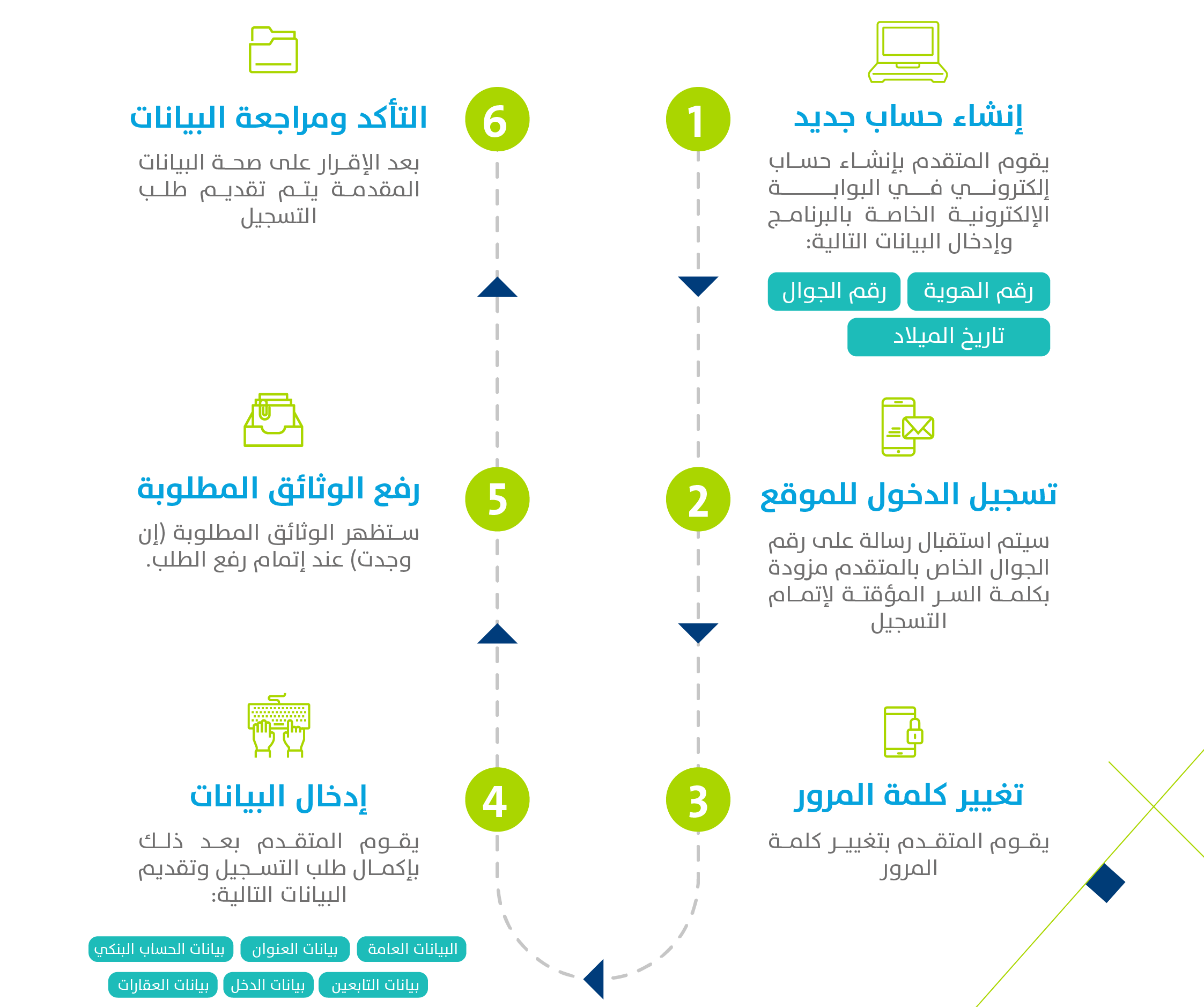 1
إنشاء حساب جديد
يقوم المتقدم بإنشاء حساب إلكتروني في البوابة الإلكترونية الخاصة بالبرنامج وإدخال البيانات التالية:
رقم الهوية
رقم الجوال
تاريخ الميلاد

2
تسجيل الدخول للموقع
سيتم استقبال رسالة على رقم الجوال الخاص بالمتقدم مزودة بكلمة السر المؤقتة لإتمام التسجيل

3
تغيير كلمة المرور
يقوم المتقدم بتغيير كلمة المرور

4
إدخال البيانات
يقوم المتقدم بعد ذلك بإكمال طلب التسجيل وتقديم البيانات التالية:
البيانات العامة
بيانات العنوان
بيانات الحساب البنكي
بيانات التابعين
بيانات الدخل
بيانات العقارات

5
رفع الوثائق المطلوبة
ستظهر الوثائق المطلوبة (إن وجدت) عند إتمام رفع الطلب.

6
التأكد ومراجعة البيانات
بعد الإقرار على صحة البيانات المقدمة يتم تقديم طلب التسجيل